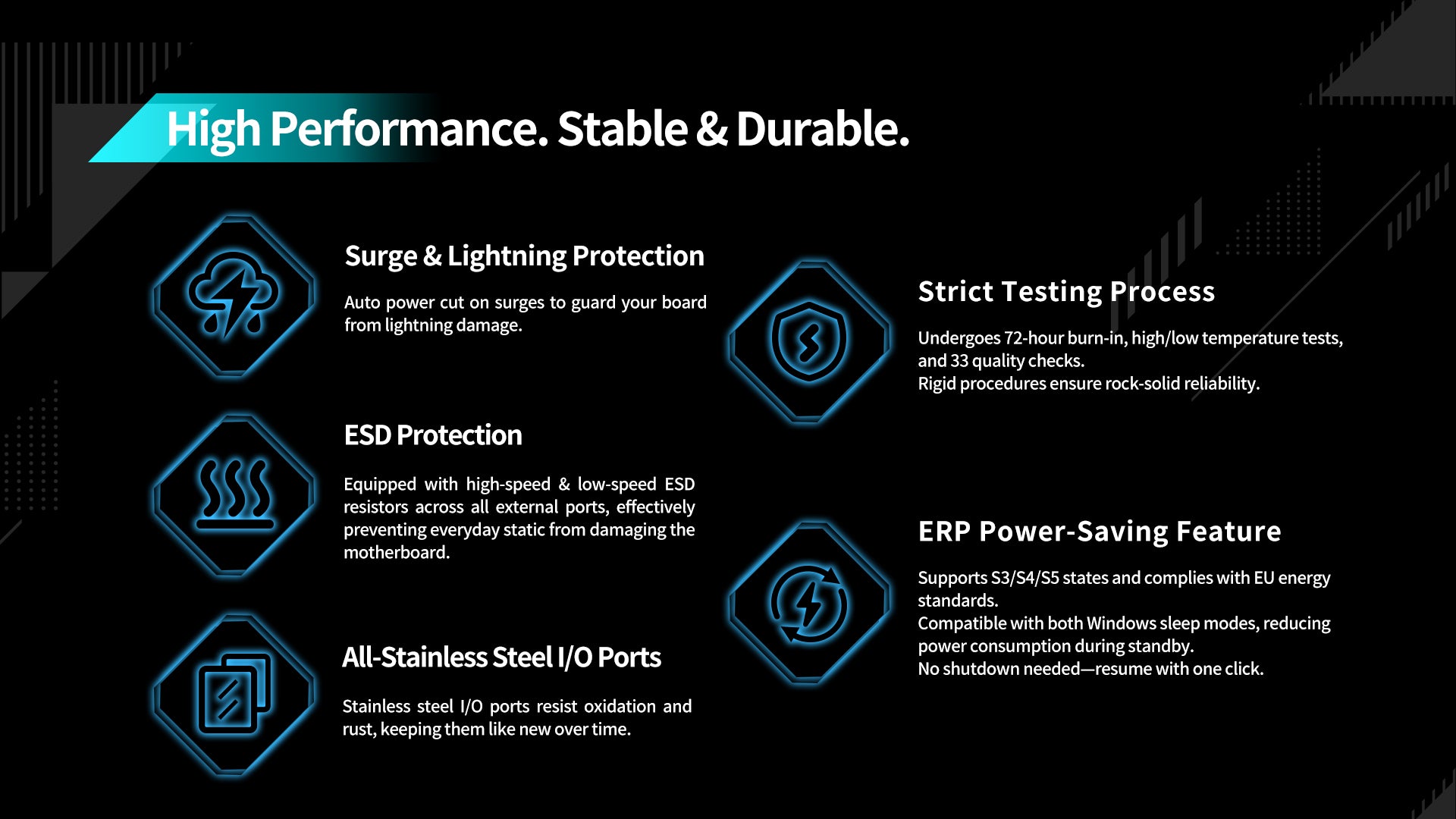 High Performance. Stable & Durable.

Surge & Lightning Protection

Auto power cut on surges to guard your board from lightning damage.

ESD Protection

Equipped with high-speed & low-speed ESD resistors across all external ports, effectively preventing everyday static from damaging the motherboard.

All-Stainless Steel I/O Ports

Stainless steel I/O ports resist oxidation and rust, keeping them like new over time.

Strict Testing Process

Undergoes 72-hour burn-in, high/low temperature tests, and 33 quality checks.
Rigid procedures ensure rock-solid reliability.

ERP Power-Saving Feature

Supports S3/S4/S5 states and complies with EU energy standards.
Compatible with both Windows sleep modes, reducing power consumption during standby.
No shutdown needed—resume with one click.